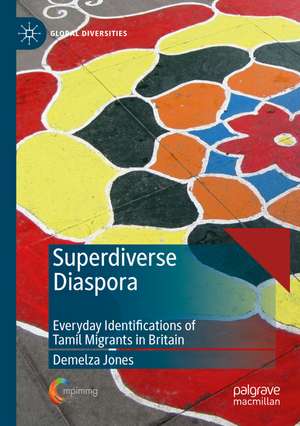 GLOBAL DIVERSITIES

Superdiverse Diaspora

Everyday Identifications of Tamil Migrants in Britain

Demelza Jones

mpimmg

palgrave macmillan